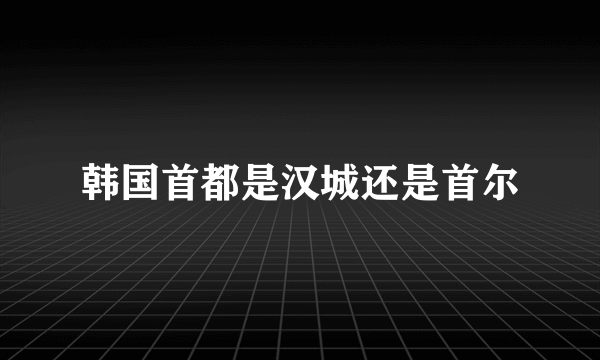 韩国首都是汉城还是首尔